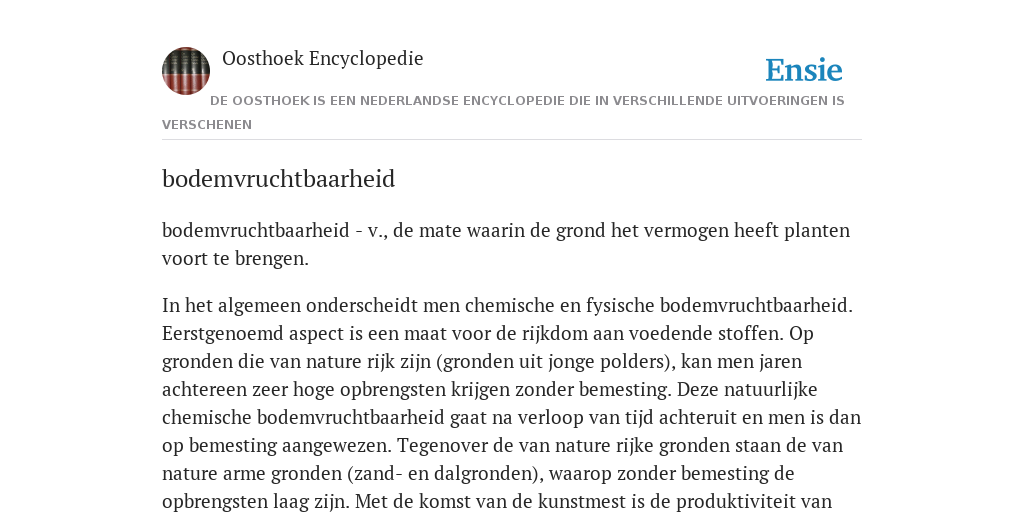 Oosthoek Encyclopedie

Ensie

DE OOSTHOEK IS EEN NEDERLANDSE ENCYCLOPEDIE DIE IN VERSCHILLENDE UITVOERINGEN IS VERSCHENEN

bodemvruchtbaarheid

bodemvruchtbaarheid - v., de mate waarin de grond het vermogen heeft planten voort te brengen.

In het algemeen onderscheidt men chemische en fysische bodemvruchtbaarheid. Eerstgenoemd aspect is een maat voor de rijkdom aan voedende stoffen. Op gronden die van nature rijk zijn (gronden uit jonge polders), kan men jaren achtereen zeer hoge opbrengsten krijgen zonder bemesting. Deze natuurlijke chemische bodemvruchtbaarheid gaat na verloop van tijd achteruit en men is dan op bemesting aangewezen. Tegenover de van nature rijke gronden staan de van nature arme gronden (zand- en dalgronden), waarop zonder bemesting de opbrengsten laag zijn. Met de komst van de kunstmest is de produktiviteit van